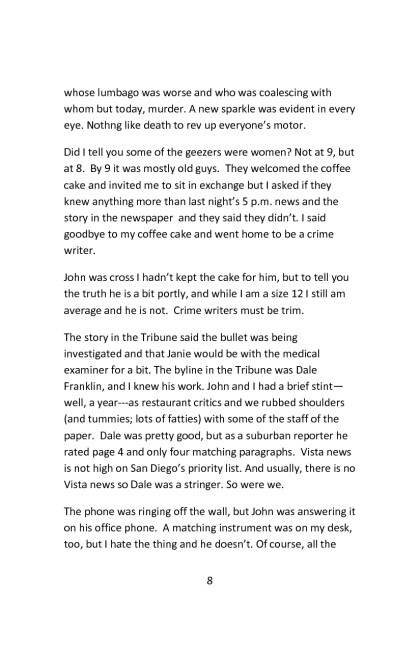 whose lumbago was worse and who was coalescing with whom but today, murder. A new sparkle was evident in every eye. Nothng like death to rev up everyone's motor.

Did I tell you some of the geezers were women? Not at 9, but at 8. By 9 it was mostly old guys. They welcomed the coffee cake and invited me to sit in exchange but I asked if they knew anything more than last night's 5 p.m. news and the story in the newspaper and they said they didn't. I said goodbye to my coffee cake and went home to be a crime writer.

John was cross I hadn't kept the cake for him, but to tell you the truth he is a bit portly, and while I am a size 12 I still am average and he is not. Crime writers must be trim.

The story in the Tribune said the bullet was being investigated and that Janie would be with the medical examiner for a bit. The byline in the Tribune was Dale Franklin, and I knew his work. John and I had a brief stint—well, a year---as restaurant critics and we rubbed shoulders (and tummies; lots of fatties) with some of the staff of the paper. Dale was pretty good, but as a suburban reporter he rated page 4 and only four matching paragraphs. Vista news is not high on San Diego's priority list. And usually, there is no Vista news so Dale was a stringer. So were we.

The phone was ringing off the wall, but John was answering it on his office phone. A matching instrument was on my desk, too, but I hate the thing and he doesn't. Of course, all the

8